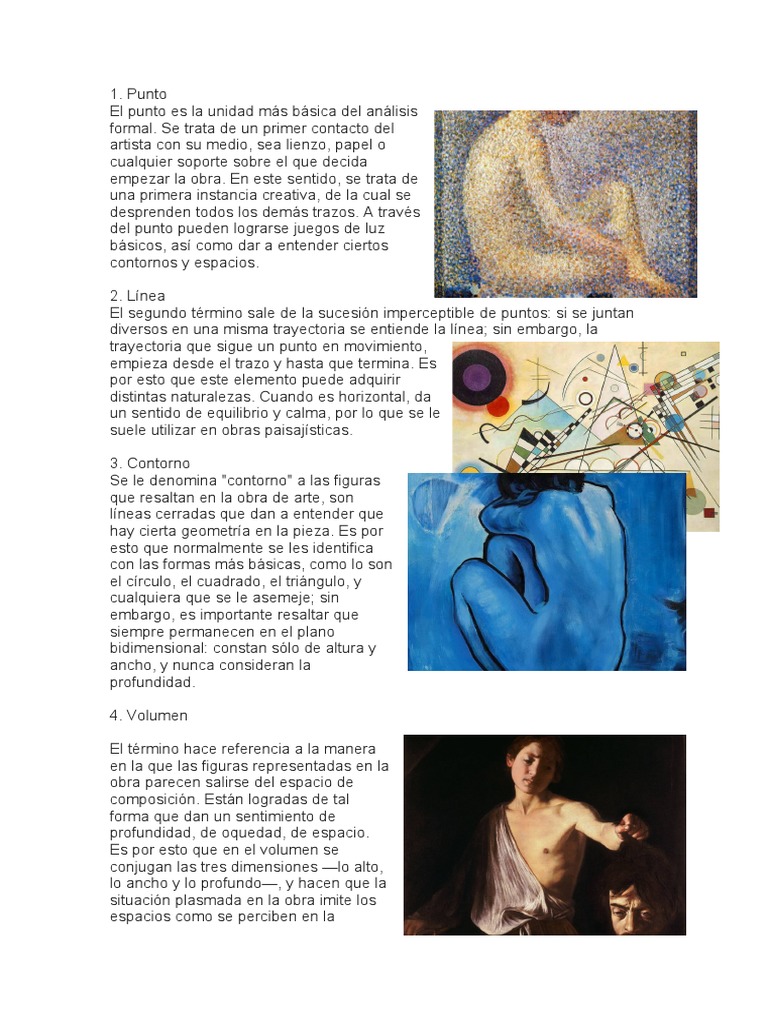 1. Punto
El punto es la unidad más básica del análisis formal. Se trata de un primer contacto del artista con su medio, sea lienzo, papel o cualquier soporte sobre el que decida empezar la obra. En este sentido, se trata de una primera instancia creativa, de la cual se desprenden todos los demás trazos. A través del punto pueden lograrse juegos de luz básicos, así como dar a entender ciertos contornos y espacios.

2. Línea
El segundo término sale de la sucesión imperceptible de puntos: si se juntan diversos en una misma trayectoria se entiende la línea; sin embargo, la trayectoria que sigue un punto en movimiento, empieza desde el trazo y hasta que termina. Es por esto que este elemento puede adquirir distintas naturalezas. Cuando es horizontal, da un sentido de equilibrio y calma, por lo que se le suele utilizar en obras paisajísticas.

3. Contorno
Se le denomina "contorno" a las figuras que resaltan en la obra de arte, son líneas cerradas que dan a entender que hay cierta geometría en la pieza. Es por esto que normalmente se les identifica con las formas más básicas, como lo son el círculo, el cuadrado, el triángulo, y cualquiera que se le asemeje; sin embargo, es importante resaltar que siempre permanecen en el plano bidimensional: constan sólo de altura y ancho, y nunca consideran la profundidad.

4. Volumen

El término hace referencia a la manera en la que las figuras representadas en la obra parecen salirse del espacio de composición. Están logradas de tal forma que dan un sentimiento de profundidad, de oquedad, de espacio. Es por esto que en el volumen se conjugan las tres dimensiones —lo alto, lo ancho y lo profundo—, y hacen que la situación plasmada en la obra imite los espacios como se perciben en la